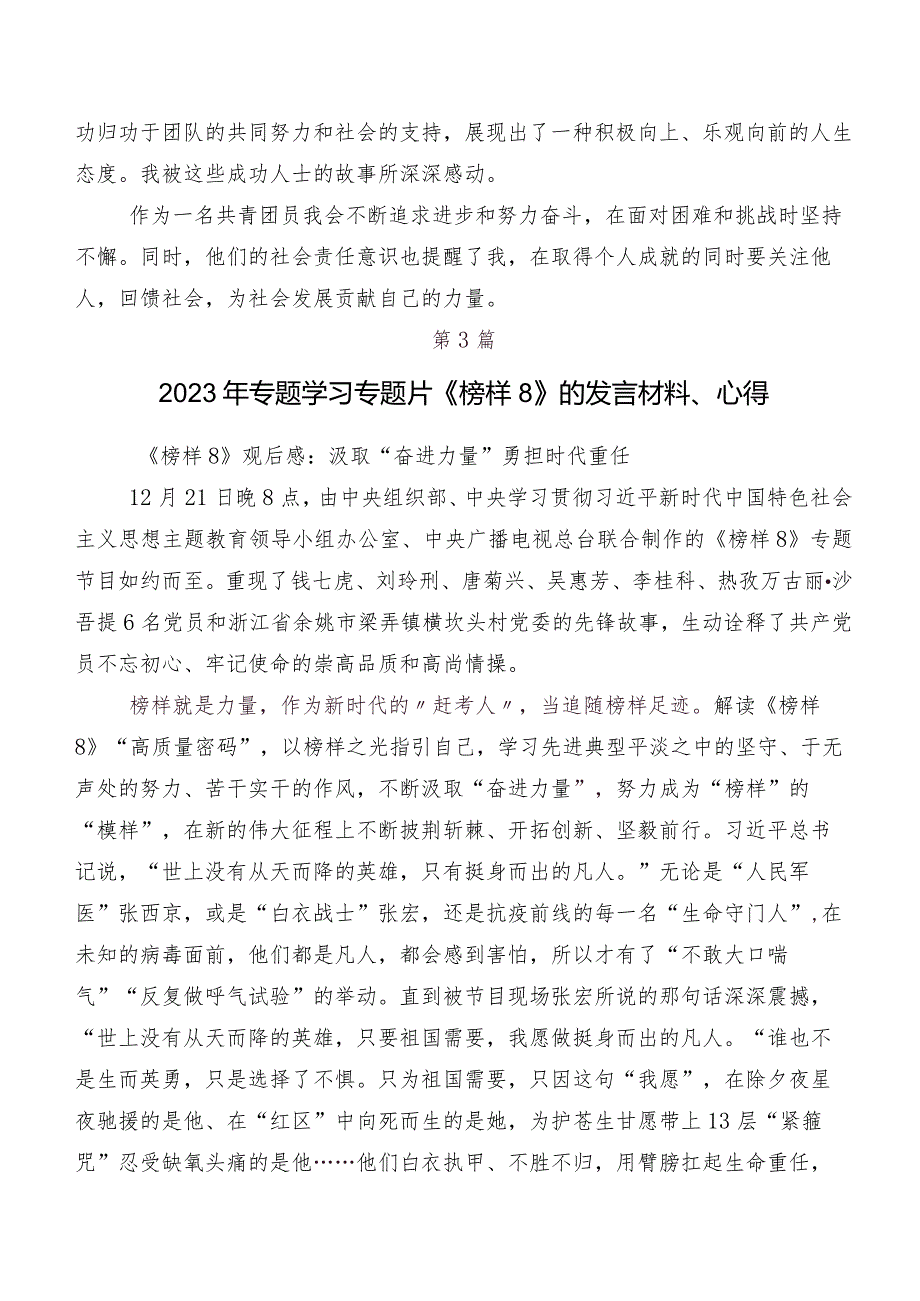 功归功于团队的共同努力和社会的支持，展现出了一种积极向上、乐观向前的人生态度。我被这些成功人士的故事所深深感动。

作为一名共青团员我会不断追求进步和努力奋斗，在面对困难和挑战时坚持不懈。同时，他们的社会责任意识也提醒了我，在取得个人成就的同时要关注他人，回馈社会，为社会发展贡献自己的力量。

第3篇

2023年专题学习专题片《榜样8》的发言材料、心得

《榜样8》观后感：汲取“奋进力量”勇担时代重任

12月21日晚8点，由中央组织部、中央学习贯彻习近平新时代中国特色社会主义思想主题教育领导小组办公室、中央广播电视总台联合制作的《榜样8》专题节目如约而至。重现了钱七虎、刘玲刑、唐菊兴、吴惠芳、李桂科、热孜万古丽•沙吾提6名党员和浙江省余姚市梁弄镇横坎头村党委的先锋故事，生动诠释了共产党员不忘初心、牢记使命的崇高品质和高尚情操。

榜样就是力量，作为新时代的〃赶考人〃，当追随榜样足迹。解读《榜样8》“高质量密码”，以榜样之光指引自己，学习先进典型平淡之中的坚守、于无声处的努力、苦干实干的作风，不断汲取“奋进力量”，努力成为“榜样”的“模样”，在新的伟大征程上不断披荆斩棘、开拓创新、坚毅前行。习近平总书记说，“世上没有从天而降的英雄，只有挺身而出的凡人。”无论是“人民军医”张西京，或是“白衣战士”张宏，还是抗疫前线的每一名“生命守门人”,在未知的病毒面前，他们都是凡人，都会感到害怕，所以才有了“不敢大口喘气”“反复做呼气试验”的举动。直到被节目现场张宏所说的那句话深深震撼，“世上没有从天而降的英雄，只要祖国需要，我愿做挺身而出的凡人。“谁也不是生而英勇，只是选择了不惧。只为祖国需要，只因这句“我愿”，在除夕夜星夜驰援的是他、在“红区”中向死而生的是她，为护苍生甘愿带上13层“紧箍咒”忍受缺氧头痛的是他……他们白衣执甲、不胜不归，用臂膀扛起生命重任，